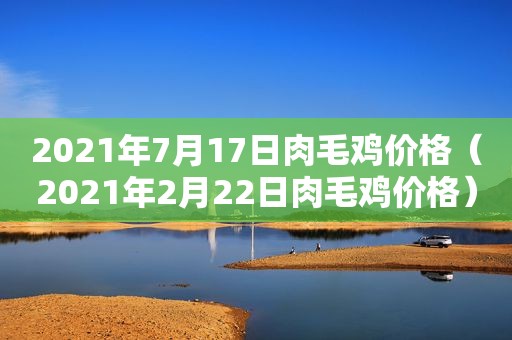 2021年7月17日肉毛鸡价格（2021年2月22日肉毛鸡价格）